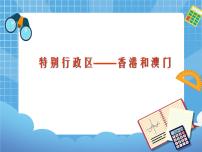 特别行政区——香港和澳门